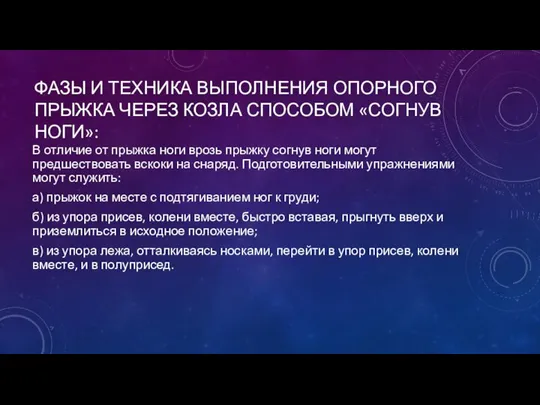 ФАЗЫ И ТЕХНИКА ВЫПОЛНЕНИЯ ОПОРНОГО ПРЫЖКА ЧЕРЕЗ КОЗЛА СПОСОБОМ «СОГНУВ НОГИ»:

В отличие от прыжка ноги врозь прыжку согнув ноги могут предшествовать вскоки на снаряд. Подготовительными упражнениями могут служить:

а) прыжок на месте с подтягиванием ног к груди;

б) из упора присев, колени вместе, быстро вставая, прыгнуть вверх и приземлиться в исходное положение;

в) из упора лежа, отталкиваясь носками, перейти в упор присев, колени вместе, и в полуприсед.